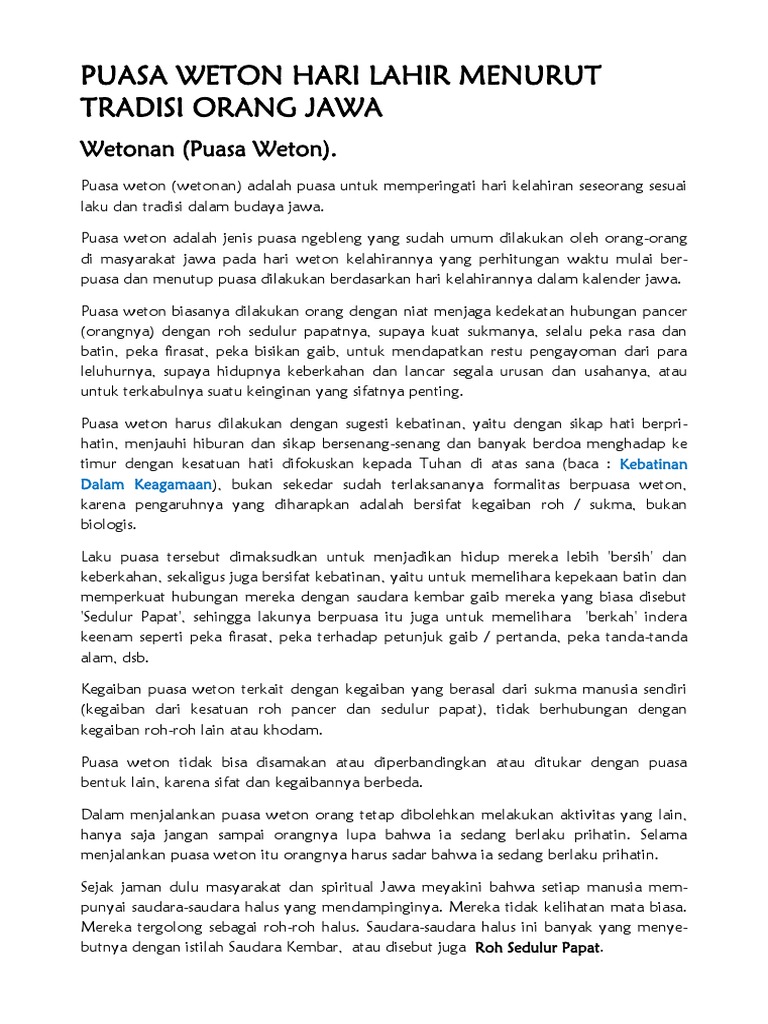 PUASA WETON HARI LAHIR MENURUT TRADISI ORANG JAWA

Wetonan (Puasa Weton).

Puasa weton (wetonan) adalah puasa untuk memperingati hari kelahiran seseorang sesuai laku dan tradisi dalam budaya jawa.

Puasa weton adalah jenis puasa ngebleng yang sudah umum dilakukan oleh orang-orang di masyarakat jawa pada hari weton kelahirannya yang perhitungan waktu mulai berpuasa dan menutup puasa dilakukan berdasarkan hari kelahirannya dalam kalender jawa.

Puasa weton biasanya dilakukan orang dengan niat menjaga kedekatan hubungan pancer (orangnya) dengan roh sedulur papatnya, supaya kuat sukmanya, selalu peka rasa dan batin, peka firasat, peka bisikan gaib, untuk mendapatkan restu pengayoman dari para leluhurnya, supaya hidupnya keberkahan dan lancar segala urusan dan usahanya, atau untuk terkabulnya suatu keinginan yang sifatnya penting.

Puasa weton harus dilakukan dengan sugesti kebatinan, yaitu dengan sikap hati berprihatin, menjauhi hiburan dan sikap bersenang-senang dan banyak berdoa menghadap ke timur dengan kesatuan hati difokuskan kepada Tuhan di atas sana (baca : Kebatinan Dalam Keagamaan), bukan sekedar sudah terlaksananya formalitas berpuasa weton, karena pengaruhnya yang diharapkan adalah bersifat kegaiban roh / sukma, bukan biologis.

Laku puasa tersebut dimaksudkan untuk menjadikan hidup mereka lebih 'bersih' dan keberkahan, sekaligus juga bersifat kebatinan, yaitu untuk memelihara kepekaan batin dan memperkuat hubungan mereka dengan saudara kembar gaib mereka yang biasa disebut 'Sedulur Papat', sehingga lakunya berpuasa itu juga untuk memelihara 'berkah' indera keenam seperti peka firasat, peka terhadap petunjuk gaib / pertanda, peka tanda-tanda alam, dsb.

Kegaiban puasa weton terkait dengan kegaiban yang berasal dari sukma manusia sendiri (kegaiban dari kesatuan roh pancer dan sedulur papat), tidak berhubungan dengan kegaiban roh-roh lain atau khodam.

Puasa weton tidak bisa disamakan atau diperbandingkan atau ditukar dengan puasa bentuk lain, karena sifat dan kegaibannya berbeda.

Dalam menjalankan puasa weton orang tetap dibolehkan melakukan aktivitas yang lain, hanya saja jangan sampai orangnya lupa bahwa ia sedang berlaku prihatin. Selama menjalankan puasa weton itu orangnya harus sadar bahwa ia sedang berlaku prihatin.

Sejak jaman dulu masyarakat dan spiritual Jawa meyakini bahwa setiap manusia mempunyai saudara-saudara halus yang mendampinginya. Mereka tidak kelihatan mata biasa. Mereka tergolong sebagai roh-roh halus. Saudara-saudara halus ini banyak yang menyebutnya dengan istilah Saudara Kembar, atau disebut juga Roh Sedulur Papat.